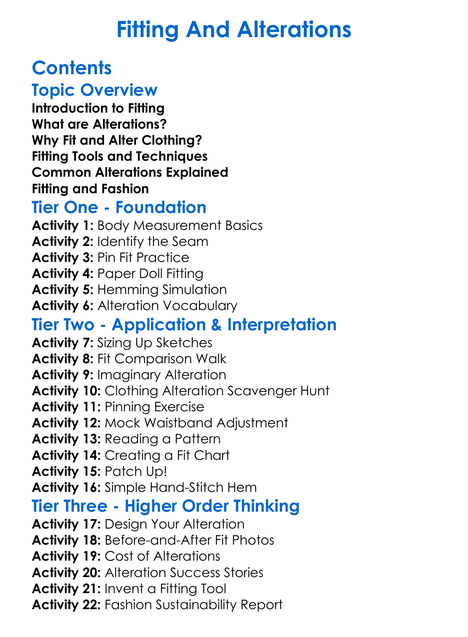 Fitting And Alterations

Contents

Topic Overview

Introduction to Fitting
What are Alterations?
Why Fit and Alter Clothing?
Fitting Tools and Techniques
Common Alterations Explained
Fitting and Fashion

Tier One - Foundation

Activity 1: Body Measurement Basics
Activity 2: Identify the Seam
Activity 3: Pin Fit Practice
Activity 4: Paper Doll Fitting
Activity 5: Hemming Simulation
Activity 6: Alteration Vocabulary

Tier Two - Application & Interpretation

Activity 7: Sizing Up Sketches
Activity 8: Fit Comparison Walk
Activity 9: Imaginary Alteration
Activity 10: Clothing Alteration Scavenger Hunt
Activity 11: Pinning Exercise
Activity 12: Mock Waistband Adjustment
Activity 13: Reading a Pattern
Activity 14: Creating a Fit Chart
Activity 15: Patch Up!
Activity 16: Simple Hand-Stitch Hem

Tier Three - Higher Order Thinking

Activity 17: Design Your Alteration
Activity 18: Before-and-After Fit Photos
Activity 19: Cost of Alterations
Activity 20: Alteration Success Stories
Activity 21: Invent a Fitting Tool
Activity 22: Fashion Sustainability Report